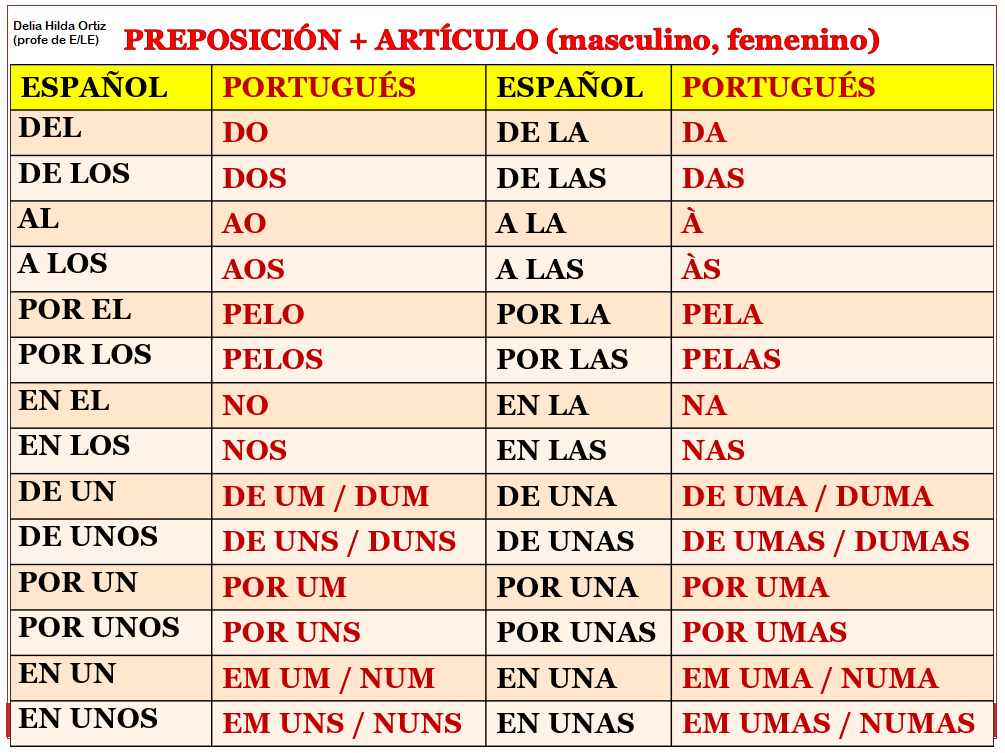 Delia Hilda Ortiz
(profe de E/LE)

PREPOSICIÓN + ARTÍCULO (masculino, femenino)

| ESPAÑOL | PORTUGUÉS | ESPAÑOL | PORTUGUÉS |
|---|---|---|---|
| DEL | DO | DE LA | DA |
| DE LOS | DOS | DE LAS | DAS |
| AL | AO | A LA | À |
| A LOS | AOS | A LAS | ÀS |
| POR EL | PELO | POR LA | PELA |
| POR LOS | PELOS | POR LAS | PELAS |
| EN EL | NO | EN LA | NA |
| EN LOS | NOS | EN LAS | NAS |
| DE UN | DE UM / DUM | DE UNA | DE UMA / DUMA |
| DE UNOS | DE UNS / DUNS | DE UNAS | DE UMAS / DUMAS |
| POR UN | POR UM | POR UNA | POR UMA |
| POR UNOS | POR UNS | POR UNAS | POR UMAS |
| EN UN | EM UM / NUM | EN UNA | EM UMA / NUMA |
| EN UNOS | EM UNS / NUNS | EN UNAS | EM UMAS / NUMAS |